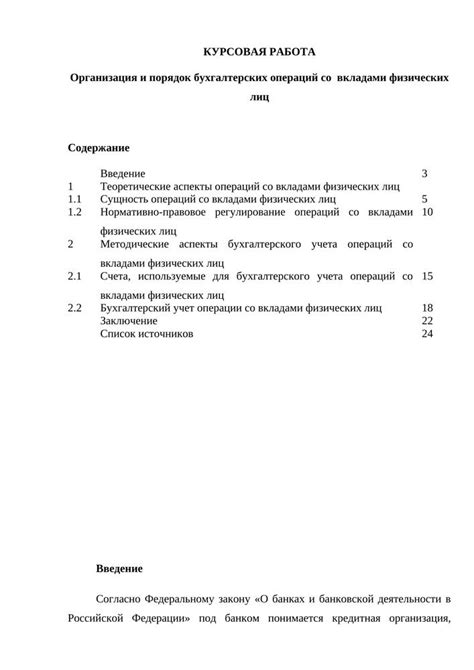 КУРСОВАЯ РАБОТА

Организация и порядок бухгалтерских операций со вкладами физических лиц

Содержание

| | | |
|---|---|---|
| | Введение | 3 |
| 1 | Теоретические аспекты операций со вкладами физических лиц | |
| 1.1 | Сущность операций со вкладами физических лиц | 5 |
| 1.2 | Нормативно-правовое регулирование операций со вкладами физических лиц | 10 |
| 2 | Методические аспекты бухгалтерского учета операций со вкладами физических лиц | |
| 2.1 | Счета, используемые для бухгалтерского учета операций со вкладами физических лиц | 15 |
| 2.2 | Бухгалтерский учет операции со вкладами физических лиц | 18 |
| | Заключение | 22 |
| | Список источников | 24 |

Введение

Согласно Федеральному закону «О банках и банковской деятельности в Российской Федерации» под банком понимается кредитная организация,